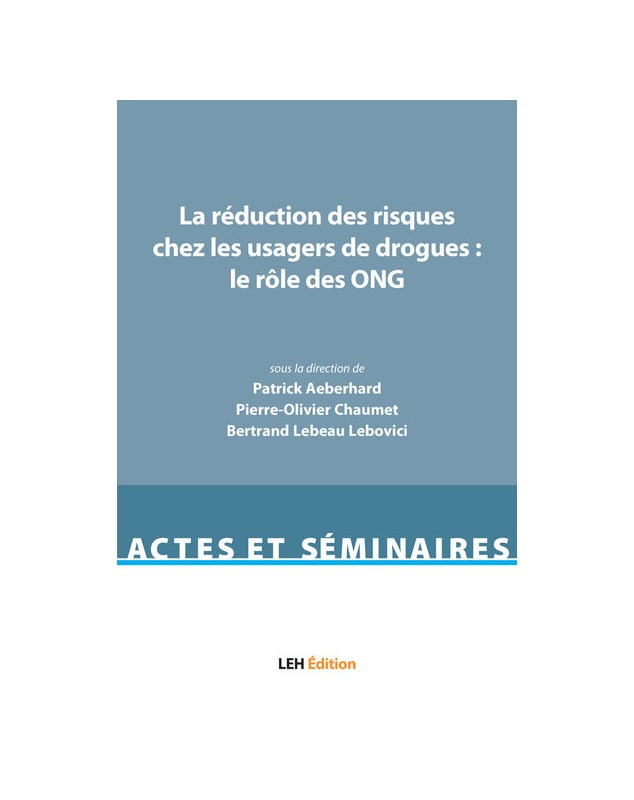 La réduction des risques chez les usagers de drogues : le rôle des ONG

sous la direction de
Patrick Aeberhard
Pierre-Olivier Chaumet
Bertrand Lebeau Lebovici

ACTES ET SÉMINAIRES

LEH Édition